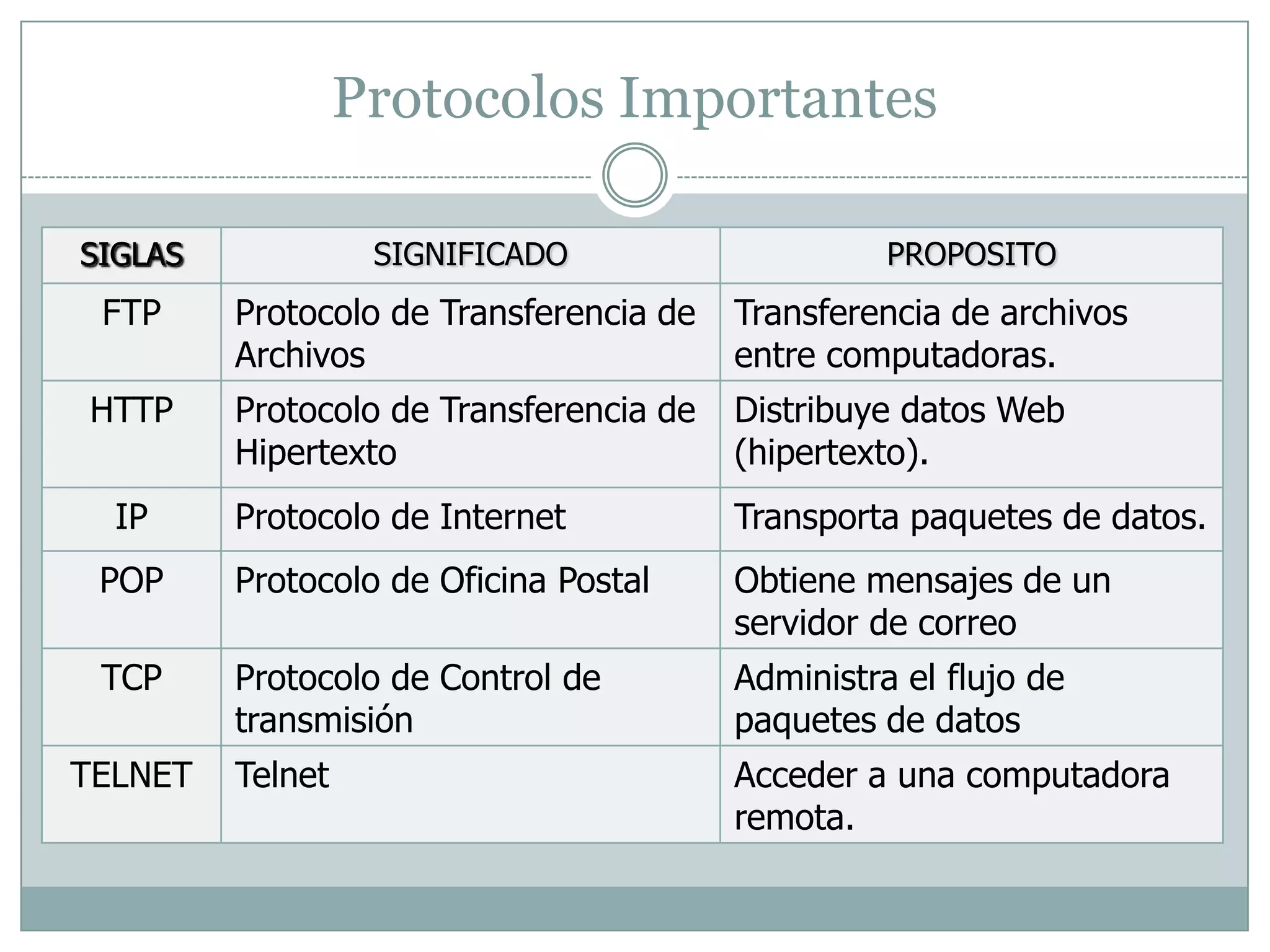 Protocolos Importantes

| SIGLAS | SIGNIFICADO | PROPOSITO |
|---|---|---|
| FTP | Protocolo de Transferencia de Archivos | Transferencia de archivos entre computadoras. |
| HTTP | Protocolo de Transferencia de Hipertexto | Distribuye datos Web (hipertexto). |
| IP | Protocolo de Internet | Transporta paquetes de datos. |
| POP | Protocolo de Oficina Postal | Obtiene mensajes de un servidor de correo |
| TCP | Protocolo de Control de transmisión | Administra el flujo de paquetes de datos |
| TELNET | Telnet | Acceder a una computadora remota. |